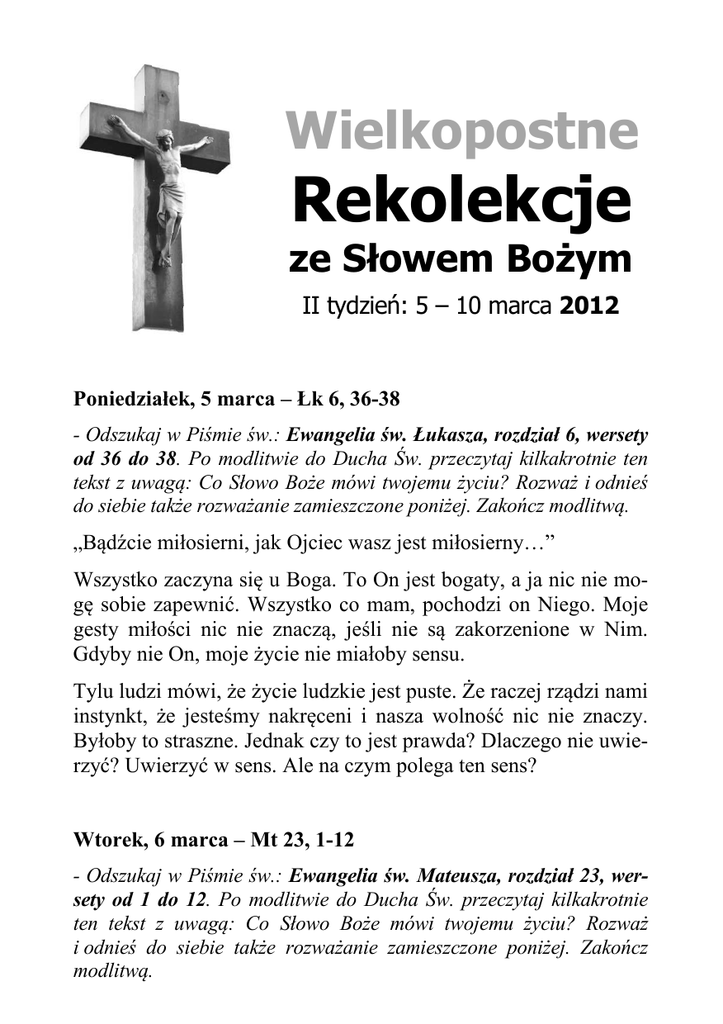 Wielkopostne
Rekolekcje
ze Słowem Bożym
II tydzień: 5 – 10 marca 2012

Poniedziałek, 5 marca – Łk 6, 36-38

- Odszukaj w Piśmie św.: Ewangelia św. Łukasza, rozdział 6, wersety od 36 do 38. Po modlitwie do Ducha Św. przeczytaj kilkakrotnie ten tekst z uwagą: Co Słowo Boże mówi twojemu życiu? Rozważ i odnieś do siebie także rozważanie zamieszczone poniżej. Zakończ modlitwą.

„Bądźcie miłosierni, jak Ojciec wasz jest miłosierny…”

Wszystko zaczyna się u Boga. To On jest bogaty, a ja nic nie mogę sobie zapewnić. Wszystko co mam, pochodzi on Niego. Moje gesty miłości nic nie znaczą, jeśli nie są zakorzenione w Nim. Gdyby nie On, moje życie nie miałoby sensu.

Tylu ludzi mówi, że życie ludzkie jest puste. Że raczej rządzi nami instynkt, że jesteśmy nakręceni i nasza wolność nic nie znaczy. Byłoby to straszne. Jednak czy to jest prawda? Dlaczego nie uwierzyć? Uwierzyć w sens. Ale na czym polega ten sens?

Wtorek, 6 marca – Mt 23, 1-12

- Odszukaj w Piśmie św.: Ewangelia św. Mateusza, rozdział 23, wersety od 1 do 12. Po modlitwie do Ducha Św. przeczytaj kilkakrotnie ten tekst z uwagą: Co Słowo Boże mówi twojemu życiu? Rozważ i odnieś do siebie także rozważanie zamieszczone poniżej. Zakończ modlitwą.